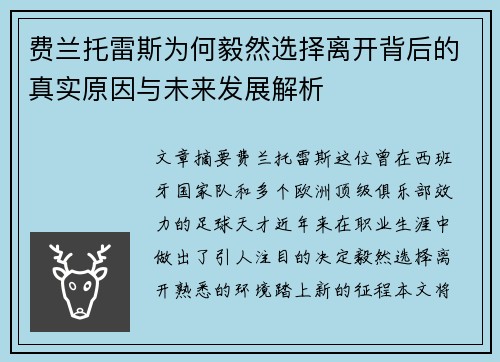 费兰托雷斯为何毅然选择离开背后的真实原因与未来发展解析

文章摘要费兰托雷斯这位曾在西班牙国家队和多个欧洲顶级俱乐部效力的足球天才近年来在职业生涯中做出了引人注目的决定毅然选择离开熟悉的环境踏上新的征程本文将